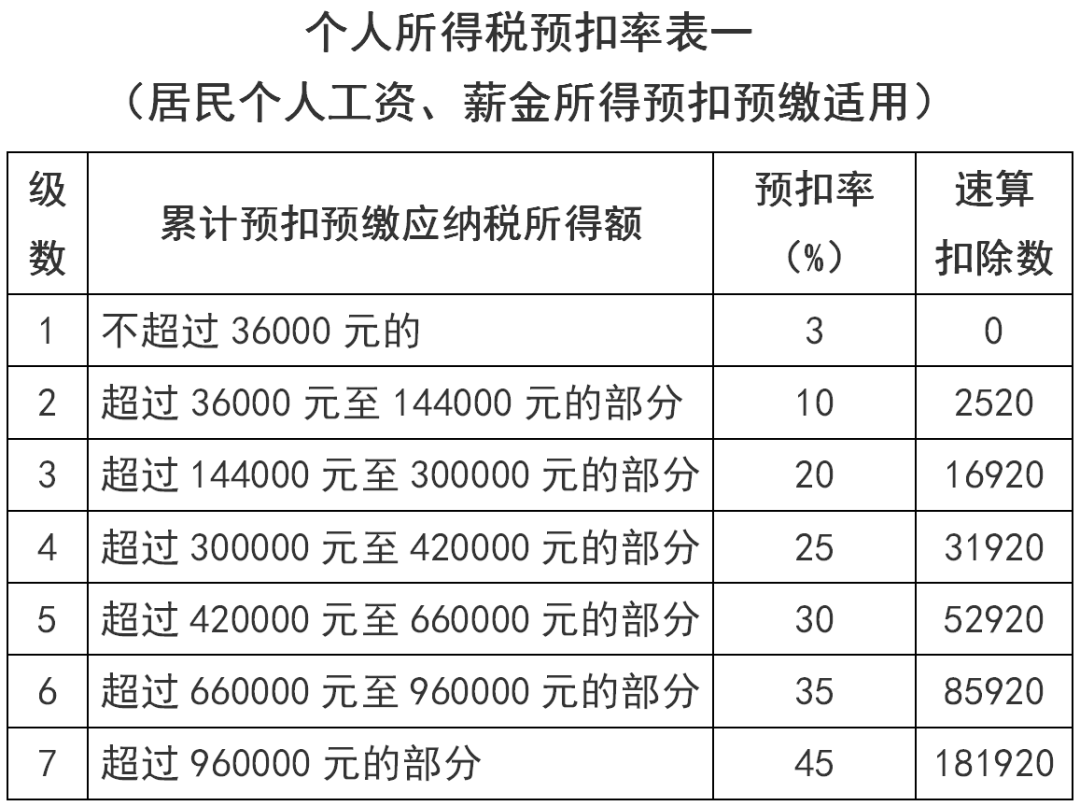 个人所得税预扣率表一

（居民个人工资、薪金所得预扣预缴适用）

| 级数 | 累计预扣预缴应纳税所得额 | 预扣率（%） | 速算扣除数 |
|---|---|---|---|
| 1 | 不超过 36000 元的 | 3 | 0 |
| 2 | 超过 36000 元至 144000 元的部分 | 10 | 2520 |
| 3 | 超过 144000 元至 300000 元的部分 | 20 | 16920 |
| 4 | 超过 300000 元至 420000 元的部分 | 25 | 31920 |
| 5 | 超过 420000 元至 660000 元的部分 | 30 | 52920 |
| 6 | 超过 660000 元至 960000 元的部分 | 35 | 85920 |
| 7 | 超过 960000 元的部分 | 45 | 181920 |